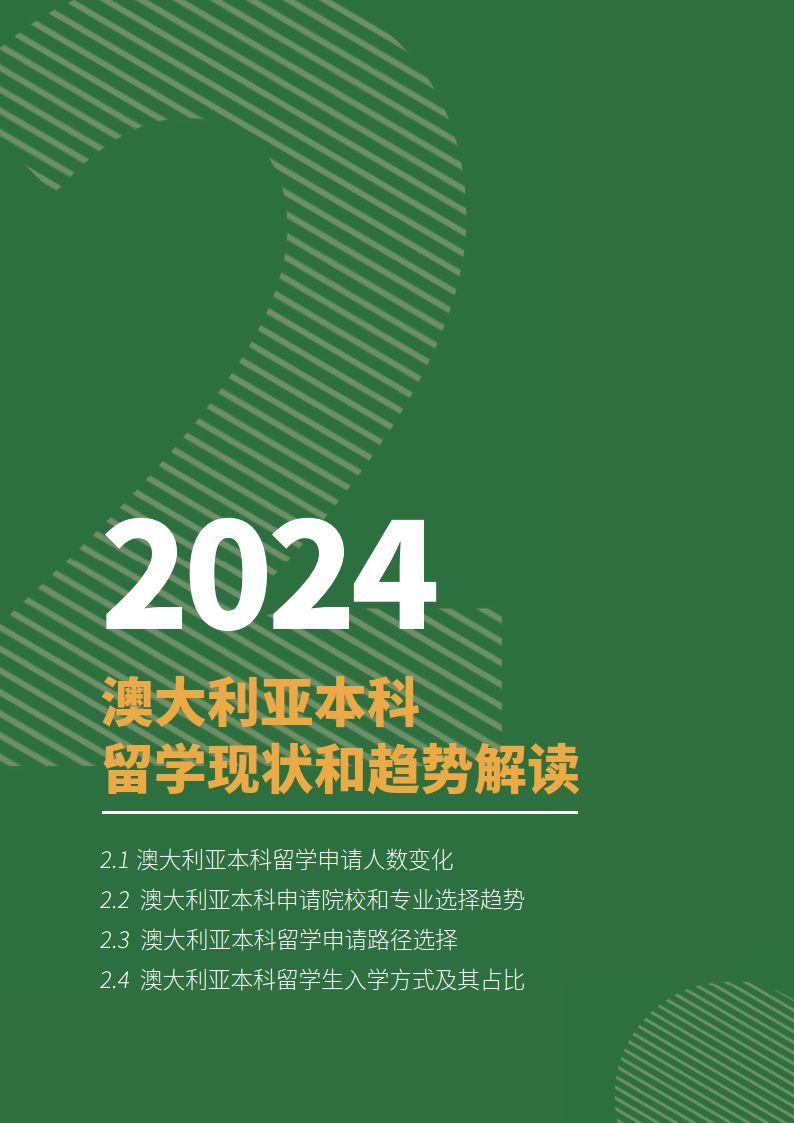 2024

澳大利亚本科
留学现状和趋势解读

2.1 澳大利亚本科留学申请人数变化
2.2 澳大利亚本科申请院校和专业选择趋势
2.3 澳大利亚本科留学申请路径选择
2.4 澳大利亚本科留学生入学方式及其占比